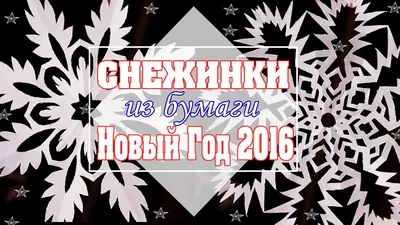 СНЕЖИНКИ
из бумаги
Новый Год 2016